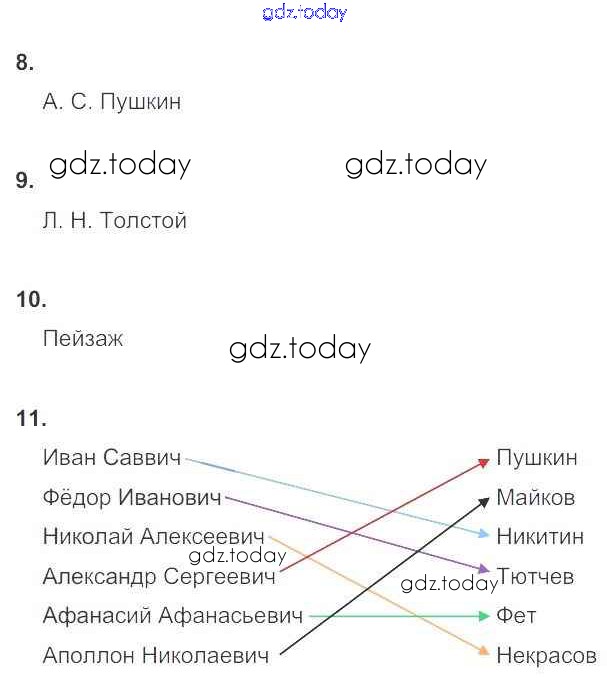 8.

А. С. Пушкин

9.

Л. Н. Толстой

10.

Пейзаж

11.

Иван Саввич
Фёдор Иванович
Николай Алексеевич
Александр Сергеевич
Афанасий Афанасьевич
Аполлон Николаевич

Пушкин
Майков
Никитин
Тютчев
Фет
Некрасов

gdz.today